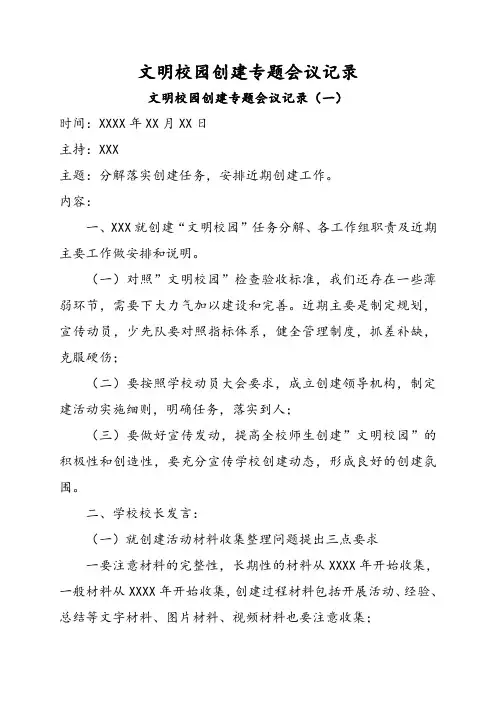 文明校园创建专题会议记录

文明校园创建专题会议记录（一）

时间：XXXX 年 XX 月 XX 日

主持：XXX

主题：分解落实创建任务，安排近期创建工作。

内容：

一、XXX 就创建“文明校园”任务分解、各工作组职责及近期主要工作做安排和说明。

（一）对照”文明校园”检查验收标准，我们还存在一些薄弱环节，需要下大力气加以建设和完善。近期主要是制定规划，宣传动员，少先队要对照指标体系，健全管理制度，抓差补缺，克服硬伤；

（二）要按照学校动员大会要求，成立创建领导机构，制定建活动实施细则，明确任务，落实到人；

（三）要做好宣传发动，提高全校师生创建”文明校园”的积极性和创造性，要充分宣传学校创建动态，形成良好的创建氛围。

二、学校校长发言：

（一）就创建活动材料收集整理问题提出三点要求

一要注意材料的完整性，长期性的材料从 XXXX 年开始收集，一般材料从 XXXX 年开始收集，创建过程材料包括开展活动、经验、总结等文字材料、图片材料、视频材料也要注意收集；